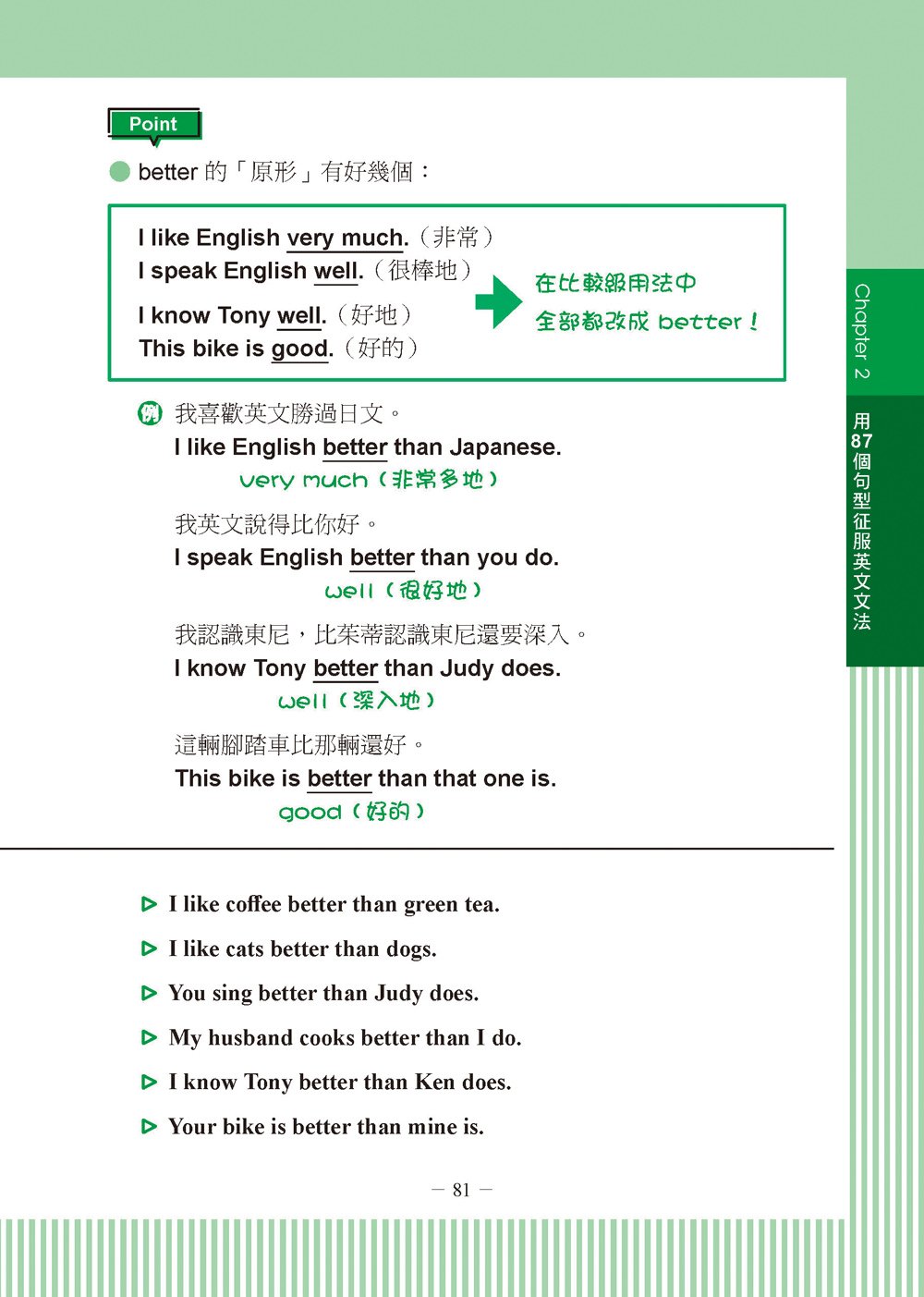 Point

better 的「原形」有好幾個：

I like English very much.（非常）
I speak English well.（很棒地）
I know Tony well.（好地）
This bike is good.（好的）

在比較級用法中
全部都改成 better！

例 我喜歡英文勝過日文。
I like English better than Japanese.
very much（非常多地）

我英文說得比你好。
I speak English better than you do.
well（很好地）

我認識東尼，比茱蒂認識東尼還要深入。
I know Tony better than Judy does.
well（深入地）

這輛腳踏車比那輛還好。
This bike is better than that one is.
good（好的）

▷ I like coffee better than green tea.

▷ I like cats better than dogs.

▷ You sing better than Judy does.

▷ My husband cooks better than I do.

▷ I know Tony better than Ken does.

▷ Your bike is better than mine is.

— 81 —

Chapter 2

用87個句型征服英文文法